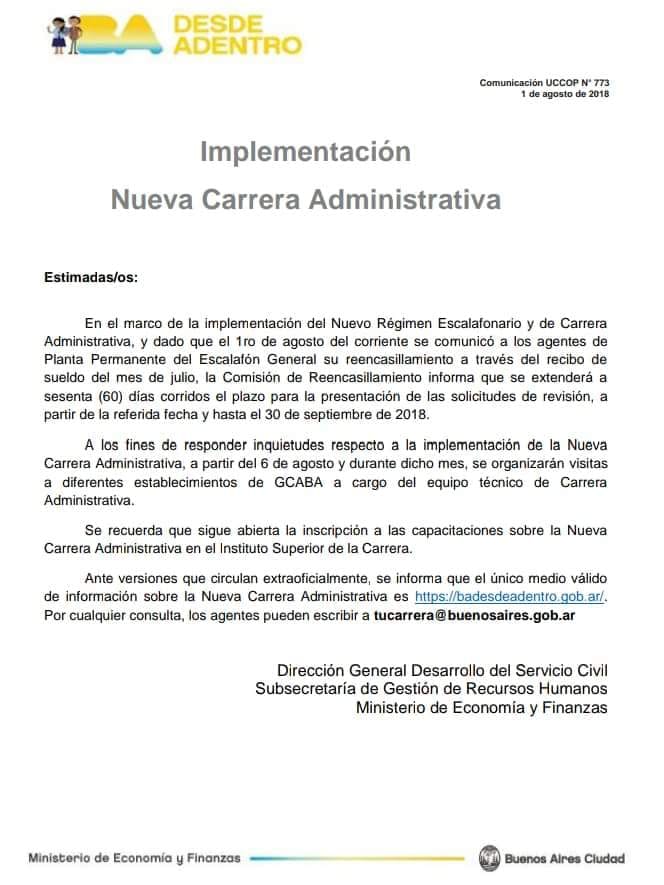 BA DESDE ADENTRO

Comunicación UCCOP N° 773
1 de agosto de 2018

Implementación
Nueva Carrera Administrativa

Estimadas/os:

En el marco de la implementación del Nuevo Régimen Escalafonario y de Carrera Administrativa, y dado que el 1ro de agosto del corriente se comunicó a los agentes de Planta Permanente del Escalafón General su reencasillamiento a través del recibo de sueldo del mes de julio, la Comisión de Reencasillamiento informa que se extenderá a sesenta (60) días corridos el plazo para la presentación de las solicitudes de revisión, a partir de la referida fecha y hasta el 30 de septiembre de 2018.

A los fines de responder inquietudes respecto a la implementación de la Nueva Carrera Administrativa, a partir del 6 de agosto y durante dicho mes, se organizarán visitas a diferentes establecimientos de GCABA a cargo del equipo técnico de Carrera Administrativa.

Se recuerda que sigue abierta la inscripción a las capacitaciones sobre la Nueva Carrera Administrativa en el Instituto Superior de la Carrera.

Ante versiones que circulan extraoficialmente, se informa que el único medio válido de información sobre la Nueva Carrera Administrativa es https://badesdeadentro.gob.ar/. Por cualquier consulta, los agentes pueden escribir a tucarrera@buenosaires.gob.ar

Dirección General Desarrollo del Servicio Civil
Subsecretaría de Gestión de Recursos Humanos
Ministerio de Economía y Finanzas

Ministerio de Economía y Finanzas

Buenos Aires Ciudad